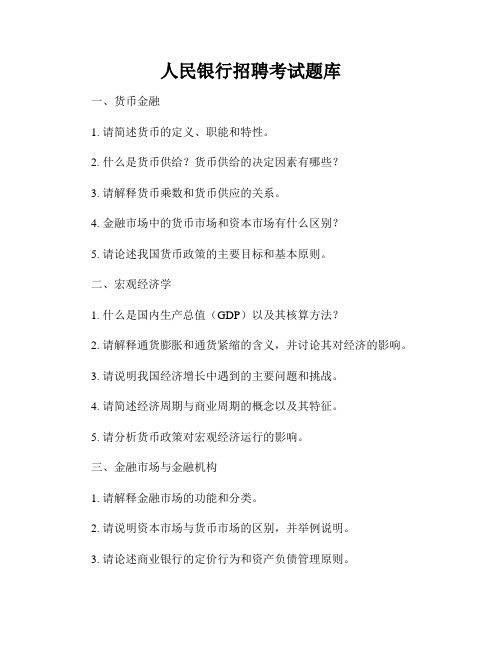 人民银行招聘考试题库

一、货币金融

1. 请简述货币的定义、职能和特性。

2. 什么是货币供给？货币供给的决定因素有哪些？

3. 请解释货币乘数和货币供应的关系。

4. 金融市场中的货币市场和资本市场有什么区别？

5. 请论述我国货币政策的主要目标和基本原则。

二、宏观经济学

1. 什么是国内生产总值（GDP）以及其核算方法？

2. 请解释通货膨胀和通货紧缩的含义，并讨论其对经济的影响。

3. 请说明我国经济增长中遇到的主要问题和挑战。

4. 请简述经济周期与商业周期的概念以及其特征。

5. 请分析货币政策对宏观经济运行的影响。

三、金融市场与金融机构

1. 请解释金融市场的功能和分类。

2. 请说明资本市场与货币市场的区别，并举例说明。

3. 请论述商业银行的定价行为和资产负债管理原则。